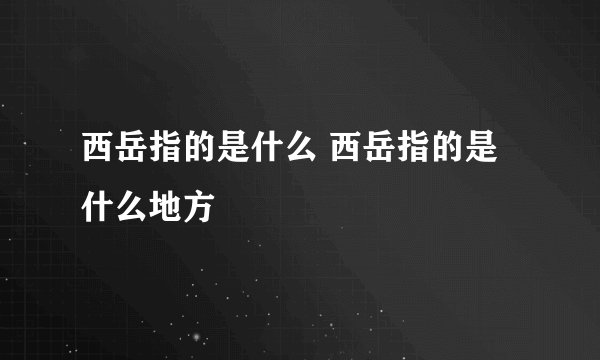 西岳指的是什么 西岳指的是什么地方